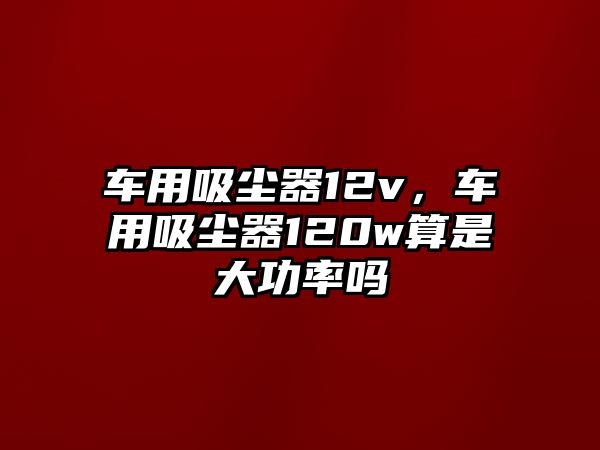 车用吸尘器12v，车用吸尘器120w算是大功率吗